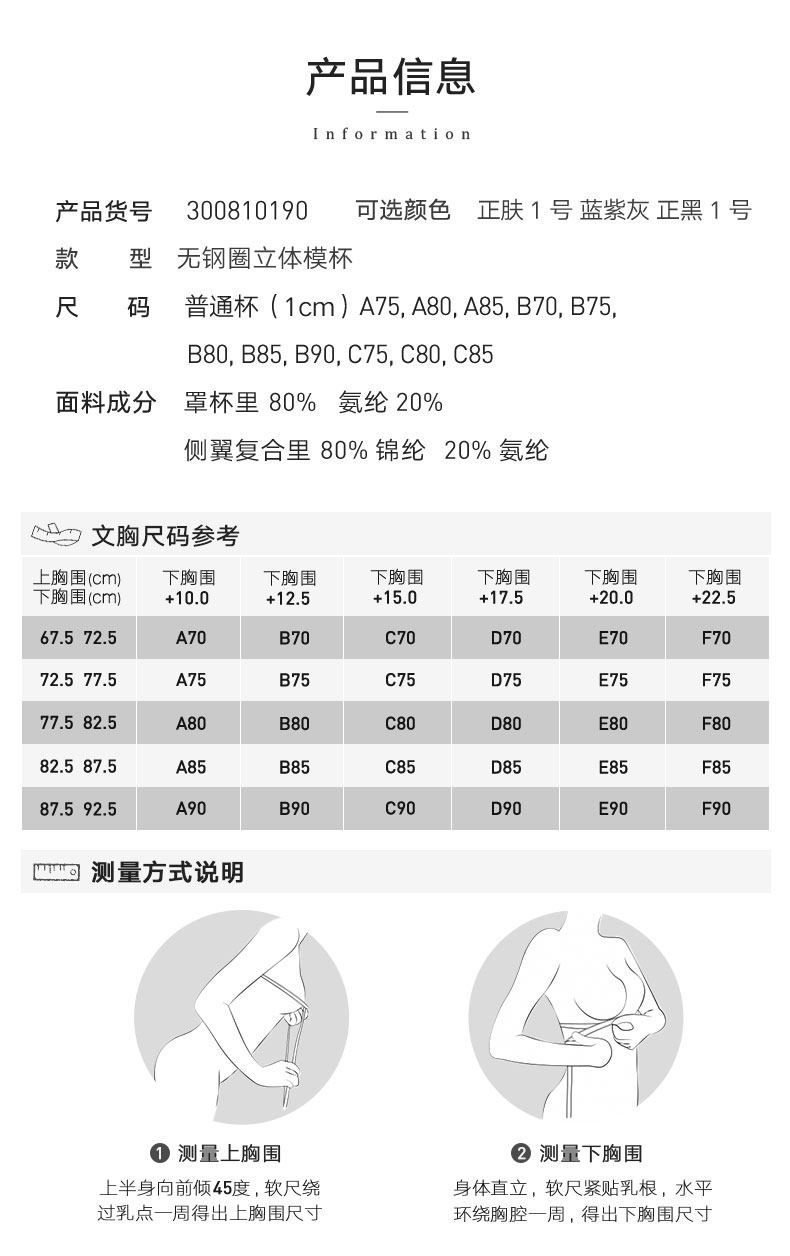 产品信息

Information

产品货号 300810190 可选颜色 正肤 1 号 蓝紫灰 正黑 1 号

款 型 无钢圈立体模杯

尺 码 普通杯（1cm）A75, A80, A85, B70, B75, B80, B85, B90, C75, C80, C85

面料成分 罩杯里 80% 氨纶 20%

侧翼复合里 80% 锦纶 20% 氨纶

文胸尺码参考

| 上胸围(cm) 下胸围(cm) | 下胸围 +10.0 | 下胸围 +12.5 | 下胸围 +15.0 | 下胸围 +17.5 | 下胸围 +20.0 | 下胸围 +22.5 |
|---|---|---|---|---|---|---|
| 67.5 72.5 | A70 | B70 | C70 | D70 | E70 | F70 |
| 72.5 77.5 | A75 | B75 | C75 | D75 | E75 | F75 |
| 77.5 82.5 | A80 | B80 | C80 | D80 | E80 | F80 |
| 82.5 87.5 | A85 | B85 | C85 | D85 | E85 | F85 |
| 87.5 92.5 | A90 | B90 | C90 | D90 | E90 | F90 |

测量方式说明

❶ 测量上胸围
上半身向前倾45度，软尺绕过乳点一周得出上胸围尺寸

❷ 测量下胸围
身体直立，软尺紧贴乳根，水平环绕胸腔一周，得出下胸围尺寸